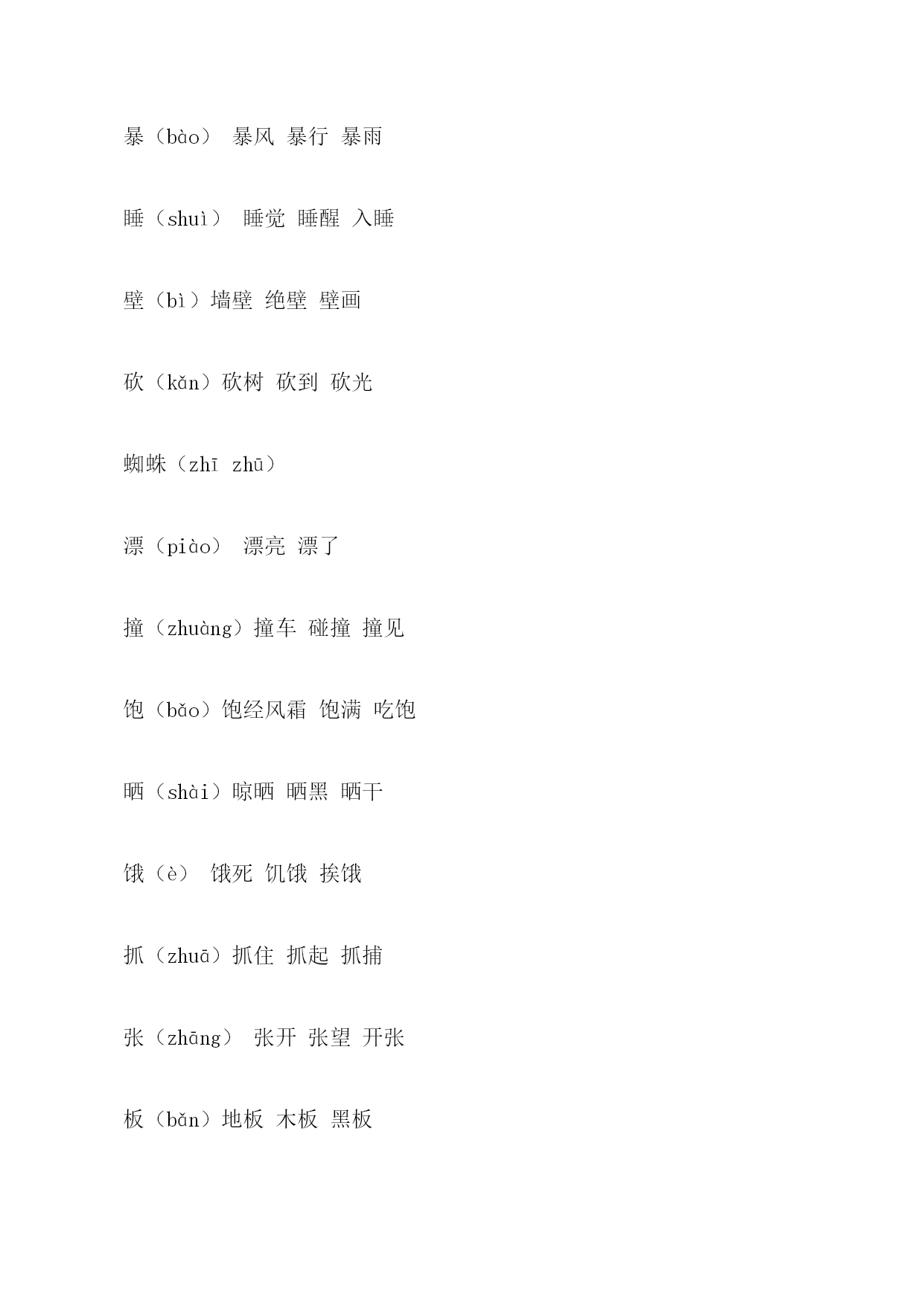 暴（bào） 暴风 暴行 暴雨

睡（shuì） 睡觉 睡醒 入睡

壁（bì）墙壁 绝壁 壁画

砍（kǎn）砍树 砍到 砍光

蜘蛛（zhī zhū）

漂（piào） 漂亮 漂了

撞（zhuàng）撞车 碰撞 撞见

饱（bǎo）饱经风霜 饱满 吃饱

晒（shài）晾晒 晒黑 晒干

饿（è） 饿死 饥饿 挨饿

抓（zhuā）抓住 抓起 抓捕

张（zhāng） 张开 张望 开张

板（bǎn）地板 木板 黑板